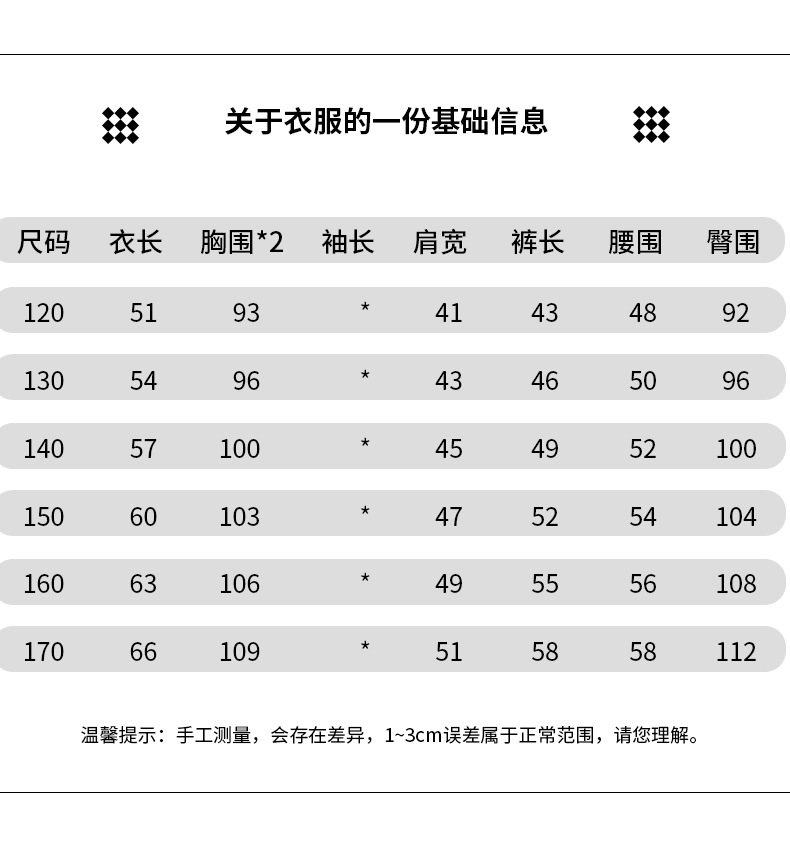 关于衣服的一份基础信息

| 尺码 | 衣长 | 胸围*2 | 袖长 | 肩宽 | 裤长 | 腰围 | 臀围 |
|---|---|---|---|---|---|---|---|
| 120 | 51 | 93 | * | 41 | 43 | 48 | 92 |
| 130 | 54 | 96 | * | 43 | 46 | 50 | 96 |
| 140 | 57 | 100 | * | 45 | 49 | 52 | 100 |
| 150 | 60 | 103 | * | 47 | 52 | 54 | 104 |
| 160 | 63 | 106 | * | 49 | 55 | 56 | 108 |
| 170 | 66 | 109 | * | 51 | 58 | 58 | 112 |

温馨提示：手工测量，会存在差异，1~3cm误差属于正常范围，请您理解。